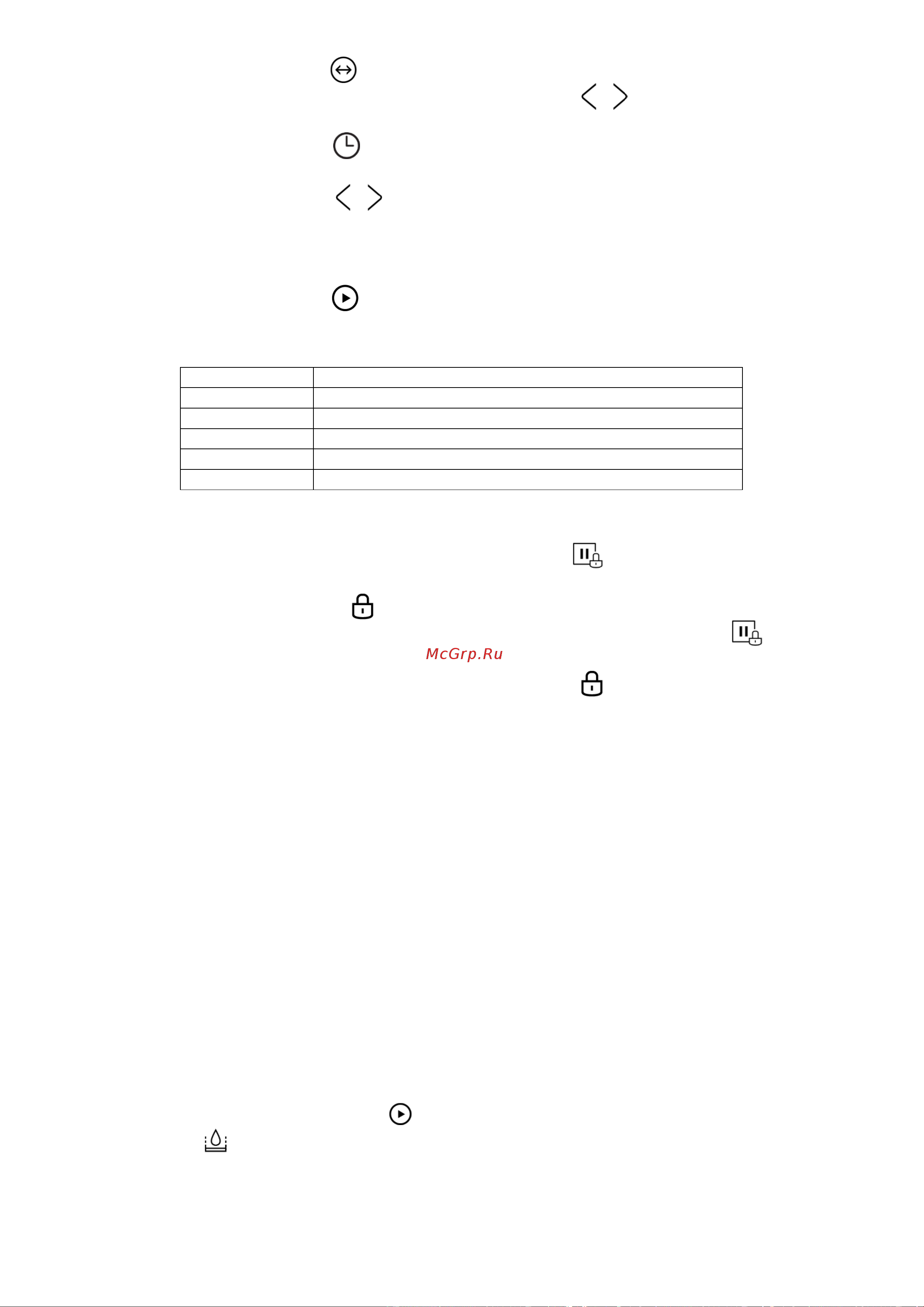 McGrp.Ru